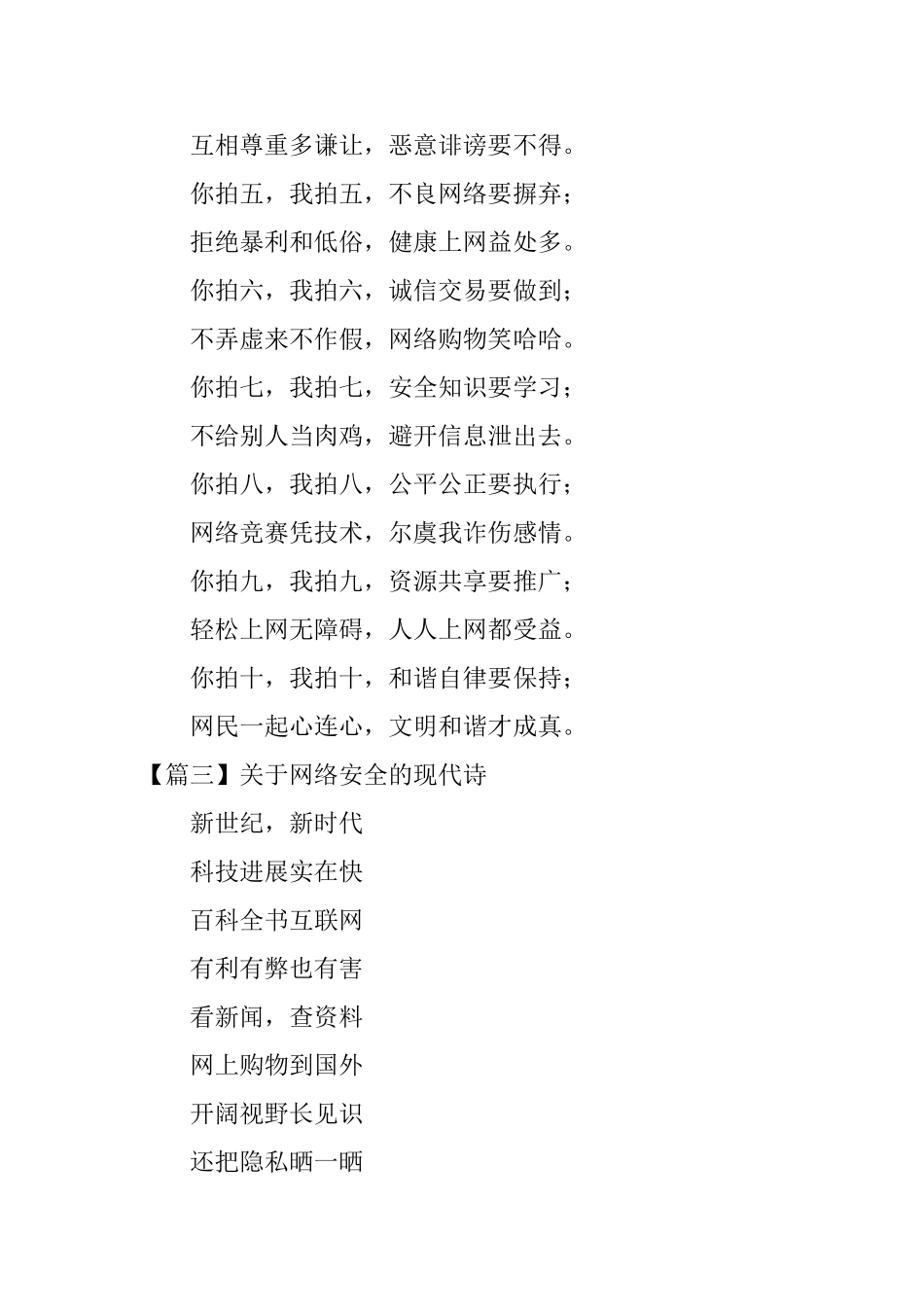 互相尊重多谦让，恶意诽谤要不得。

你拍五，我拍五，不良网络要摒弃；

拒绝暴利和低俗，健康上网益处多。

你拍六，我拍六，诚信交易要做到；

不弄虚来不作假，网络购物笑哈哈。

你拍七，我拍七，安全知识要学习；

不给别人当肉鸡，避开信息泄出去。

你拍八，我拍八，公平公正要执行；

网络竞赛凭技术，尔虞我诈伤感情。

你拍九，我拍九，资源共享要推广；

轻松上网无障碍，人人上网都受益。

你拍十，我拍十，和谐自律要保持；

网民一起心连心，文明和谐才成真。

【篇三】关于网络安全的现代诗

新世纪，新时代

科技进展实在快

百科全书互联网

有利有弊也有害

看新闻，查资料

网上购物到国外

开阔视野长见识

还把隐私晒一晒